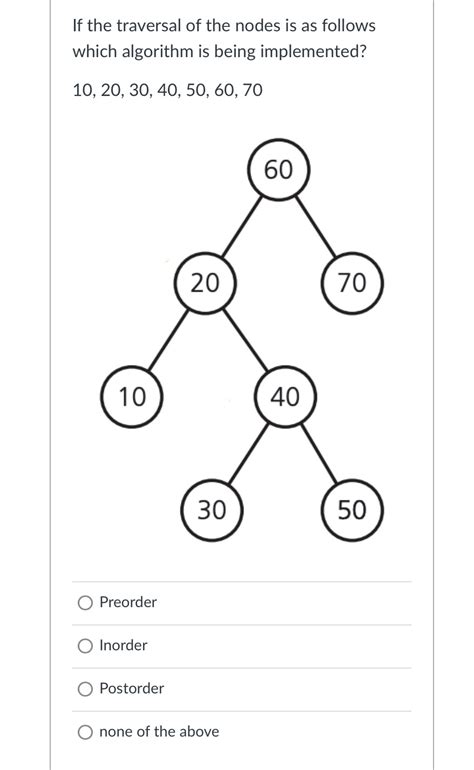 If the traversal of the nodes is as follows which algorithm is being implemented?

10, 20, 30, 40, 50, 60, 70

60
20
70
10
40
30
50

Preorder

Inorder

Postorder

none of the above